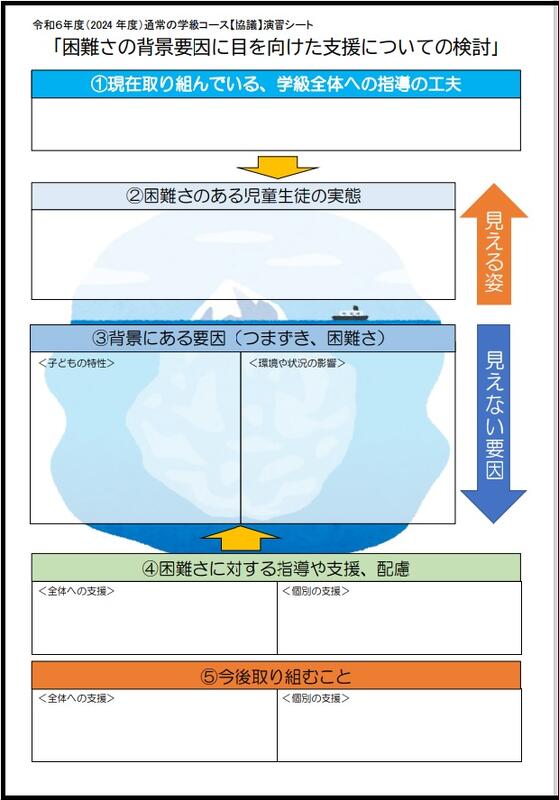 令和6年度（2024 年度）通常の学級コース【協議】演習シート
「困難さの背景要因に目を向けた支援についての検討」

①現在取り組んでいる、学級全体への指導の工夫

②困難さのある児童生徒の実態

見える姿

③背景にある要因（つまずき、困難さ）

＜子どもの特性＞

＜環境や状況の影響＞

見えない要因

④困難さに対する指導や支援、配慮

＜全体への支援＞

＜個別の支援＞

⑤今後取り組むこと

＜全体への支援＞

＜個別の支援＞